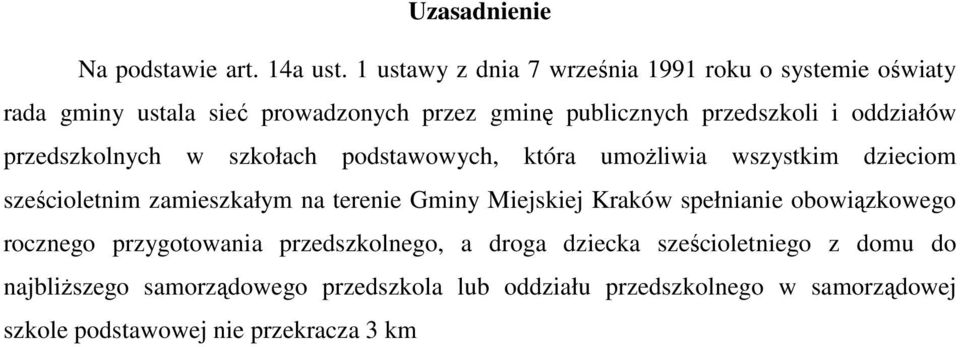 Uzasadnienie

Na podstawie art. 14a ust. 1 ustawy z dnia 7 września 1991 roku o systemie oświaty rada gminy ustala sieć prowadzonych przez gminę publicznych przedszkoli i oddziałów przedszkolnych w szkołach podstawowych, która umożliwia wszystkim dzieciom sześcioletnim zamieszkałym na terenie Gminy Miejskiej Kraków spełnianie obowiązkowego rocznego przygotowania przedszkolnego, a droga dziecka sześcioletniego z domu do najbliższego samorządowego przedszkola lub oddziału przedszkolnego w samorządowej szkole podstawowej nie przekracza 3 km